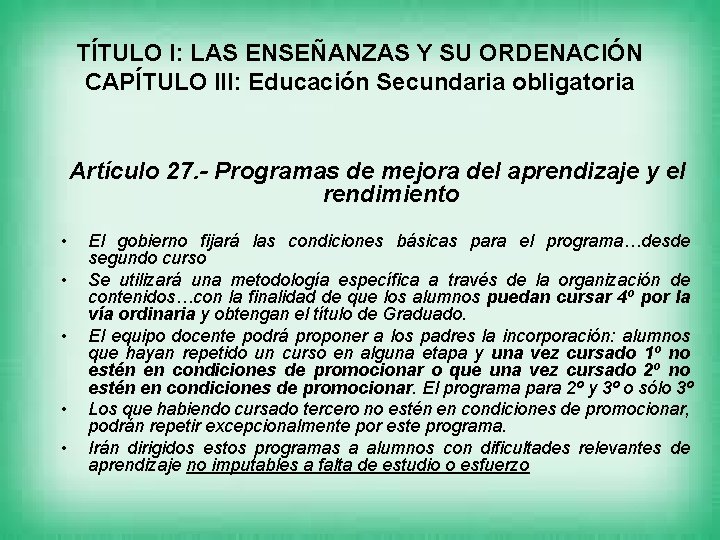 TÍTULO I: LAS ENSEÑANZAS Y SU ORDENACIÓN
CAPÍTULO III: Educación Secundaria obligatoria

Artículo 27.- Programas de mejora del aprendizaje y el rendimiento

• El gobierno fijará las condiciones básicas para el programa…desde segundo curso
• Se utilizará una metodología específica a través de la organización de contenidos…con la finalidad de que los alumnos puedan cursar 4º por la vía ordinaria y obtengan el título de Graduado.
• El equipo docente podrá proponer a los padres la incorporación: alumnos que hayan repetido un curso en alguna etapa y una vez cursado 1º no estén en condiciones de promocionar o que una vez cursado 2º no estén en condiciones de promocionar. El programa para 2º y 3º o sólo 3º
• Los que habiendo cursado tercero no estén en condiciones de promocionar, podrán repetir excepcionalmente por este programa.
• Irán dirigidos estos programas a alumnos con dificultades relevantes de aprendizaje no imputables a falta de estudio o esfuerzo